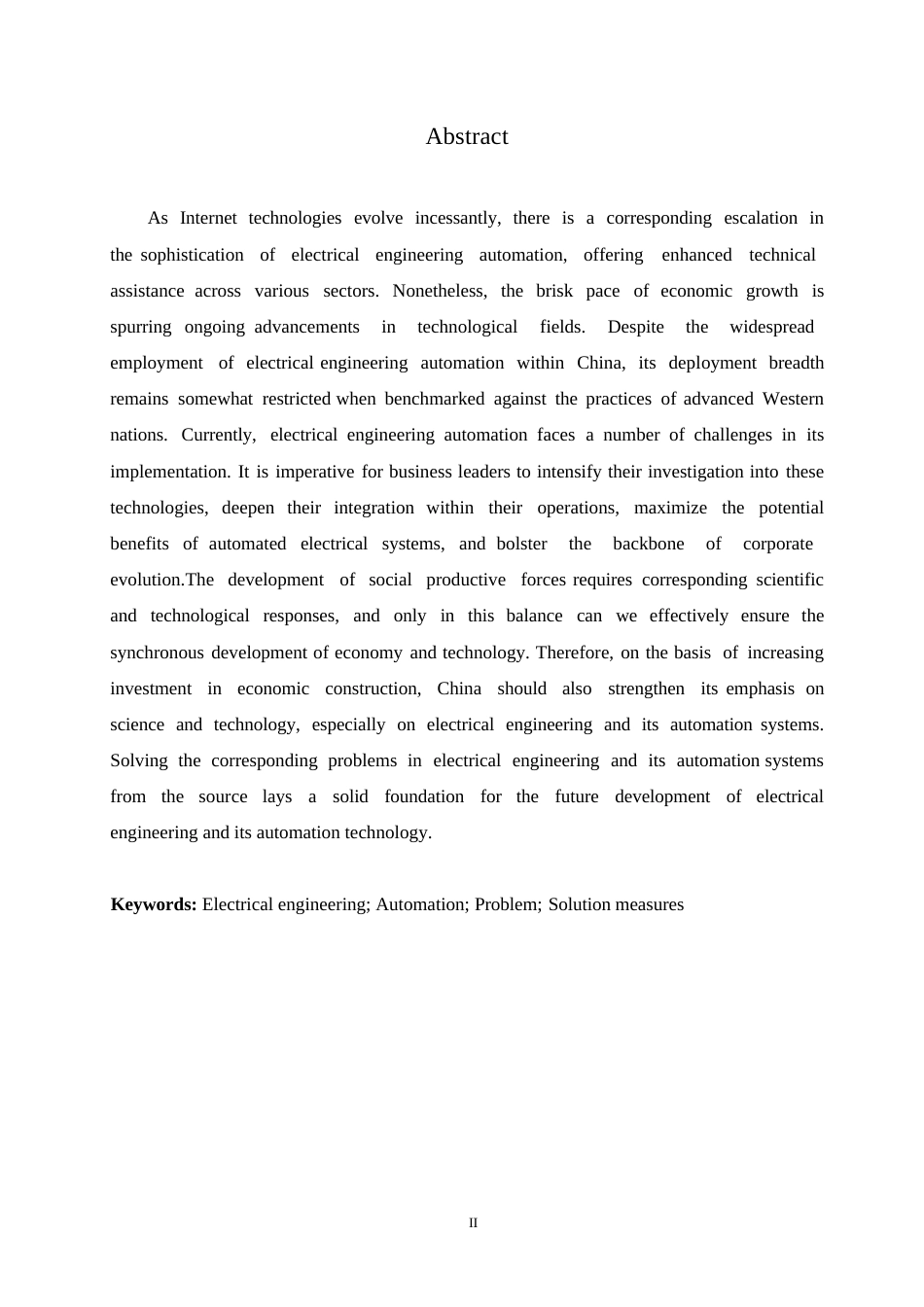 Abstract

As Internet technologies evolve incessantly, there is a corresponding escalation in the sophistication of electrical engineering automation, offering enhanced technical assistance across various sectors. Nonetheless, the brisk pace of economic growth is spurring ongoing advancements in technological fields. Despite the widespread employment of electrical engineering automation within China, its deployment breadth remains somewhat restricted when benchmarked against the practices of advanced Western nations. Currently, electrical engineering automation faces a number of challenges in its implementation. It is imperative for business leaders to intensify their investigation into these technologies, deepen their integration within their operations, maximize the potential benefits of automated electrical systems, and bolster the backbone of corporate evolution.The development of social productive forces requires corresponding scientific and technological responses, and only in this balance can we effectively ensure the synchronous development of economy and technology. Therefore, on the basis of increasing investment in economic construction, China should also strengthen its emphasis on science and technology, especially on electrical engineering and its automation systems. Solving the corresponding problems in electrical engineering and its automation systems from the source lays a solid foundation for the future development of electrical engineering and its automation technology.

**Keywords:** Electrical engineering; Automation; Problem; Solution measures

II